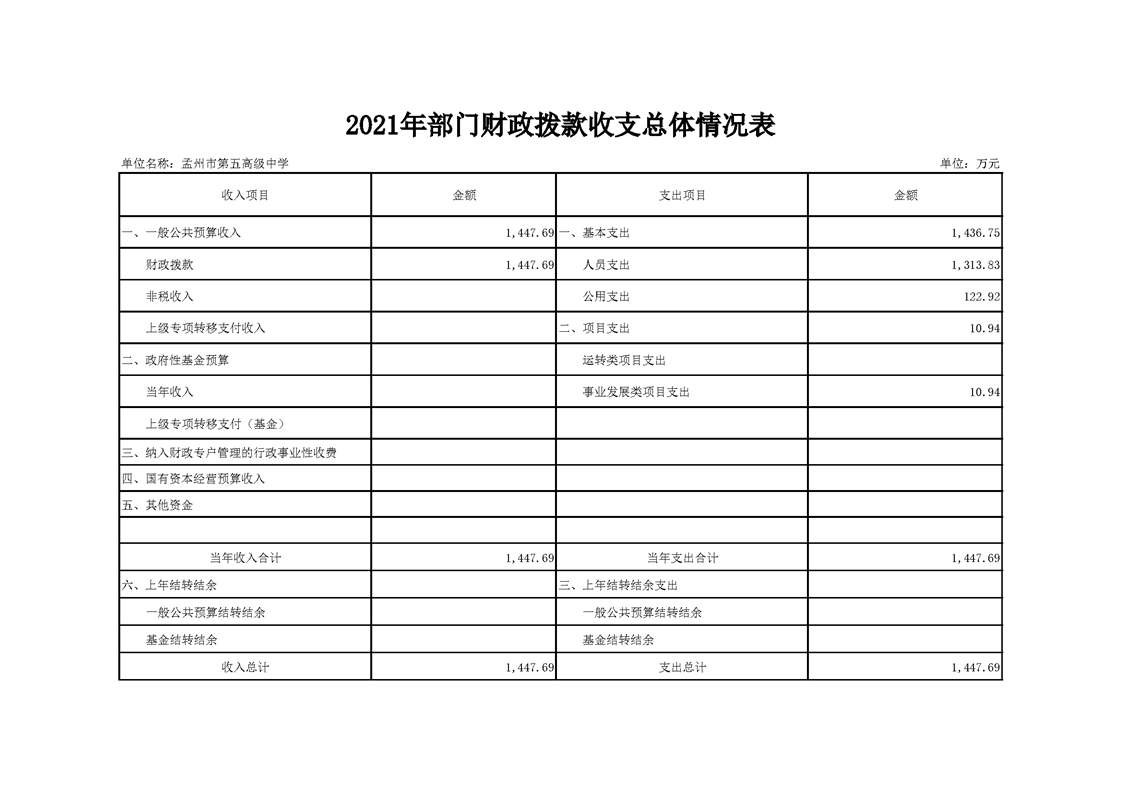 2021年部门财政拨款收支总体情况表

单位名称：孟州市第五高级中学 单位：万元

| 收入项目 | 金额 | 支出项目 | 金额 |
|---|---|---|---|
| 一、一般公共预算收入 | 1,447.69 | 一、基本支出 | 1,436.75 |
| 财政拨款 | 1,447.69 | 人员支出 | 1,313.83 |
| 非税收入 | | 公用支出 | 122.92 |
| 上级专项转移支付收入 | | 二、项目支出 | 10.94 |
| 二、政府性基金预算 | | 运转类项目支出 | |
| 当年收入 | | 事业发展类项目支出 | 10.94 |
| 上级专项转移支付（基金） | | | |
| 三、纳入财政专户管理的行政事业性收费 | | | |
| 四、国有资本经营预算收入 | | | |
| 五、其他资金 | | | |
| | | | |
| 当年收入合计 | 1,447.69 | 当年支出合计 | 1,447.69 |
| 六、上年结转结余 | | 三、上年结转结余支出 | |
| 一般公共预算结转结余 | | 一般公共预算结转结余 | |
| 基金结转结余 | | 基金结转结余 | |
| 收入总计 | 1,447.69 | 支出总计 | 1,447.69 |